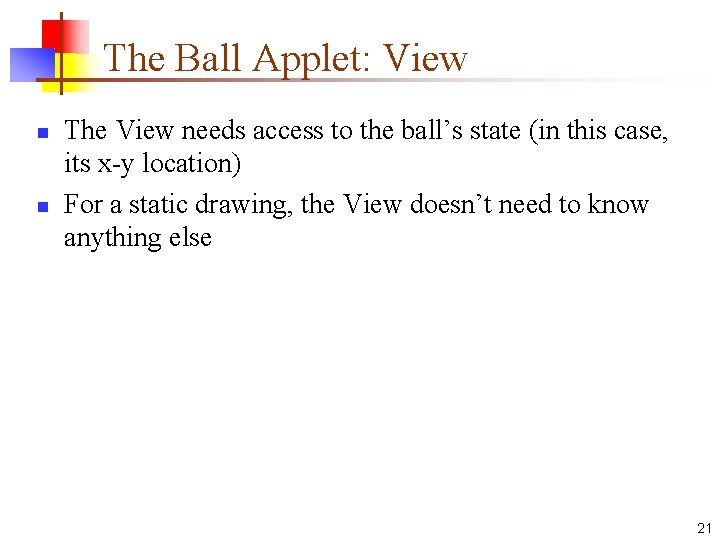 The Ball Applet: View

• The View needs access to the ball's state (in this case, its x-y location)

• For a static drawing, the View doesn't need to know anything else

21